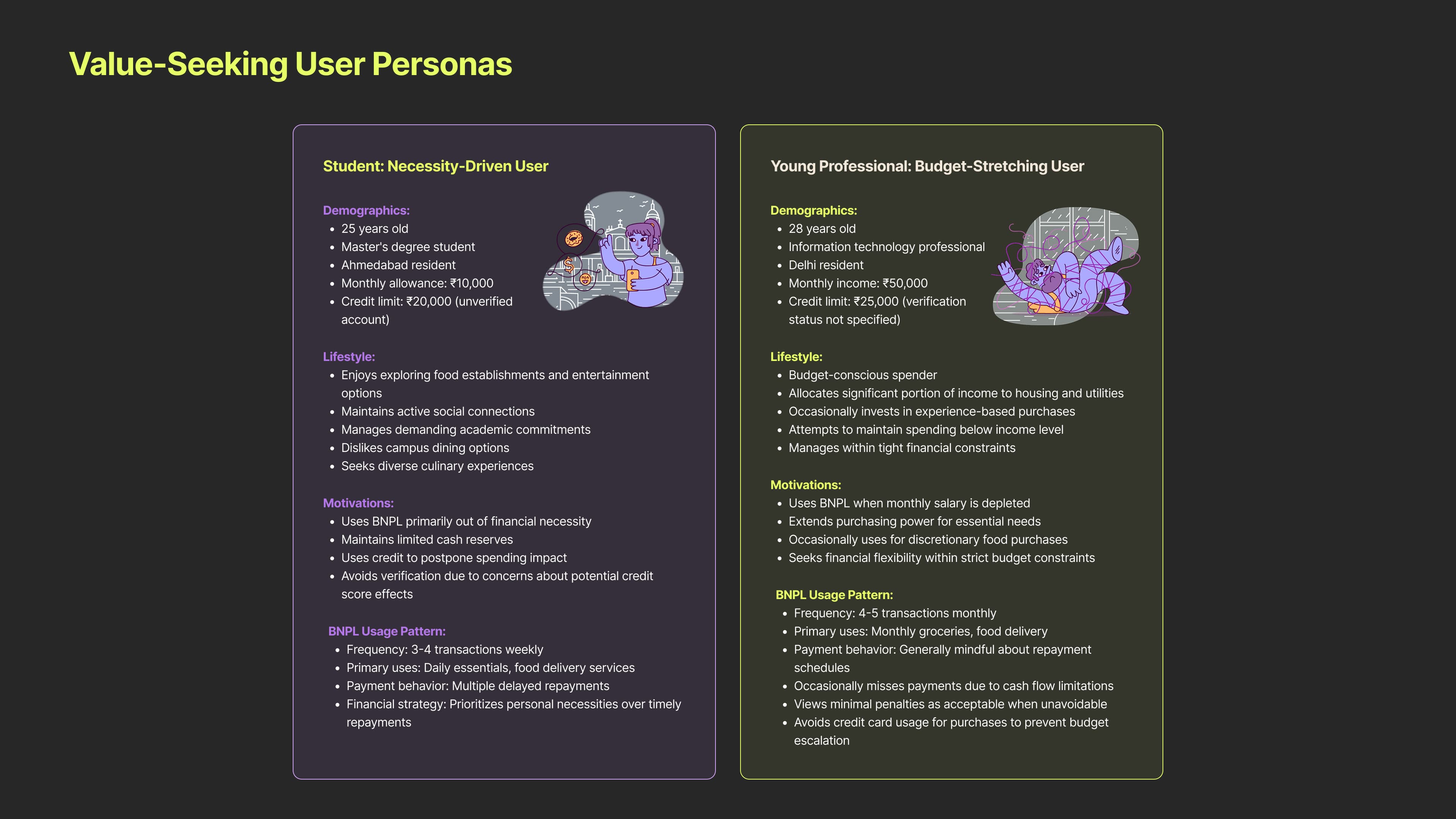 Value-Seeking User Personas

Student: Necessity-Driven User

Demographics:
- 25 years old
- Master's degree student
- Ahmedabad resident
- Monthly allowance: ₹10,000
- Credit limit: ₹20,000 (unverified account)

Lifestyle:
- Enjoys exploring food establishments and entertainment options
- Maintains active social connections
- Manages demanding academic commitments
- Dislikes campus dining options
- Seeks diverse culinary experiences

Motivations:
- Uses BNPL primarily out of financial necessity
- Maintains limited cash reserves
- Uses credit to postpone spending impact
- Avoids verification due to concerns about potential credit score effects

BNPL Usage Pattern:
- Frequency: 3-4 transactions weekly
- Primary uses: Daily essentials, food delivery services
- Payment behavior: Multiple delayed repayments
- Financial strategy: Prioritizes personal necessities over timely repayments

Young Professional: Budget-Stretching User

Demographics:
- 28 years old
- Information technology professional
- Delhi resident
- Monthly income: ₹50,000
- Credit limit: ₹25,000 (verification status not specified)

Lifestyle:
- Budget-conscious spender
- Allocates significant portion of income to housing and utilities
- Occasionally invests in experience-based purchases
- Attempts to maintain spending below income level
- Manages within tight financial constraints

Motivations:
- Uses BNPL when monthly salary is depleted
- Extends purchasing power for essential needs
- Occasionally uses for discretionary food purchases
- Seeks financial flexibility within strict budget constraints

BNPL Usage Pattern:
- Frequency: 4-5 transactions monthly
- Primary uses: Monthly groceries, food delivery
- Payment behavior: Generally mindful about repayment schedules
- Occasionally misses payments due to cash flow limitations
- Views minimal penalties as acceptable when unavoidable
- Avoids credit card usage for purchases to prevent budget escalation